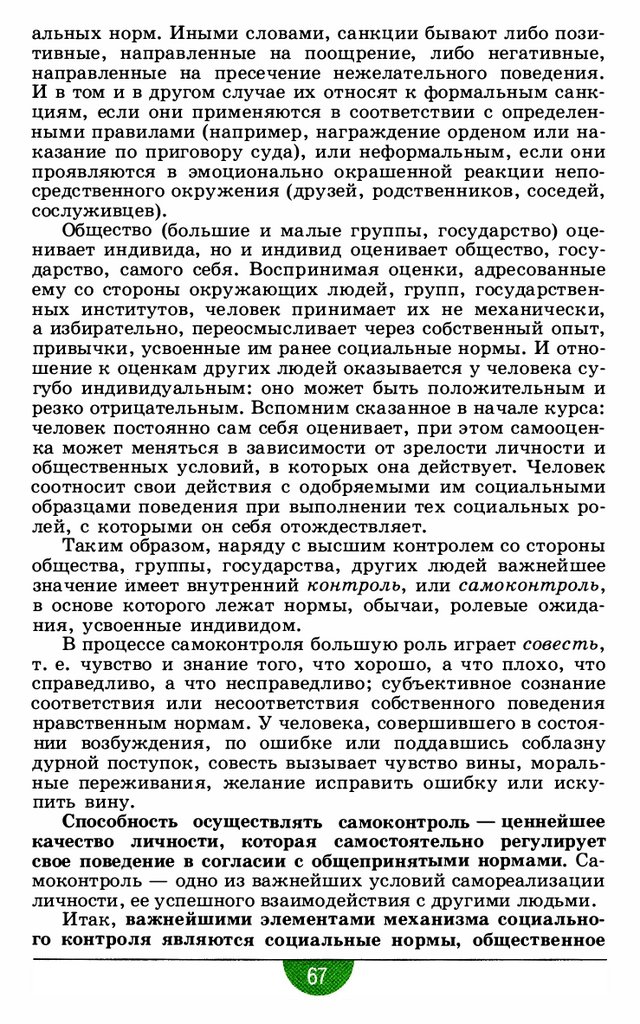 альных норм. Иными словами, санкции бывают либо позитивные, направленные на поощрение, либо негативные, направленные на пресечение нежелательного поведения. И в том и в другом случае их относят к формальным санкциям, если они применяются в соответствии с определенными правилами (например, награждение орденом или наказание по приговору суда), или неформальным, если они проявляются в эмоционально окрашенной реакции непосредственного окружения (друзей, родственников, соседей, сослуживцев).

Общество (большие и малые группы, государство) оценивает индивида, но и индивид оценивает общество, государство, самого себя. Воспринимая оценки, адресованные ему со стороны окружающих людей, групп, государственных институтов, человек принимает их не механически, а избирательно, переосмысливает через собственный опыт, привычки, усвоенные им ранее социальные нормы. И отношение к оценкам других людей оказывается у человека сугубо индивидуальным: оно может быть положительным и резко отрицательным. Вспомним сказанное в начале курса: человек постоянно сам себя оценивает, при этом самооценка может меняться в зависимости от зрелости личности и общественных условий, в которых она действует. Человек соотносит свои действия с одобряемыми им социальными образцами поведения при выполнении тех социальных ролей, с которыми он себя отождествляет.

Таким образом, наряду с высшим контролем со стороны общества, группы, государства, других людей важнейшее значение имеет внутренний контроль, или самоконтроль, в основе которого лежат нормы, обычаи, ролевые ожидания, усвоенные индивидом.

В процессе самоконтроля большую роль играет совесть, т. е. чувство и знание того, что хорошо, а что плохо, что справедливо, а что несправедливо; субъективное сознание соответствия или несоответствия собственного поведения нравственным нормам. У человека, совершившего в состоянии возбуждения, по ошибке или поддавшись соблазну дурной поступок, совесть вызывает чувство вины, моральные переживания, желание исправить ошибку или искупить вину.

Способность осуществлять самоконтроль — ценнейшее качество личности, которая самостоятельно регулирует свое поведение в согласии с общепринятыми нормами. Самоконтроль — одно из важнейших условий самореализации личности, ее успешного взаимодействия с другими людьми.

Итак, важнейшими элементами механизма социального контроля являются социальные нормы, общественное

67